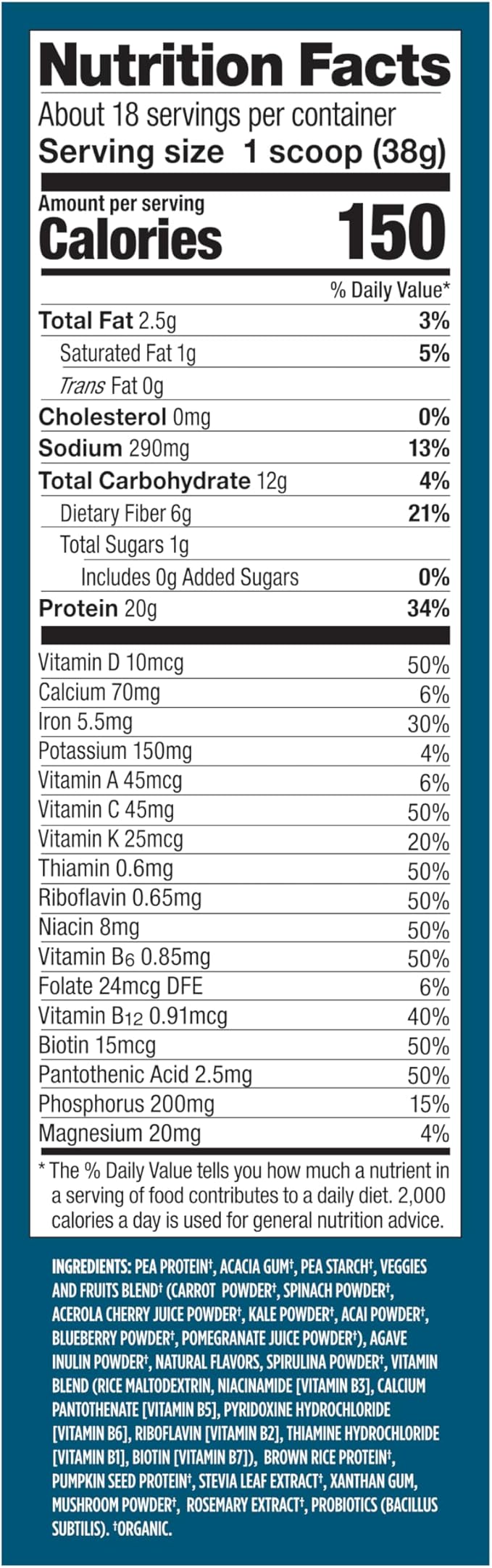 Nutrition Facts
About 18 servings per container
Serving size 1 scoop (38g)

Amount per serving
Calories 150

% Daily Value*

| | |
|---|---|
| Total Fat 2.5g | 3% |
| Saturated Fat 1g | 5% |
| Trans Fat 0g | |
| Cholesterol 0mg | 0% |
| Sodium 290mg | 13% |
| Total Carbohydrate 12g | 4% |
| Dietary Fiber 6g | 21% |
| Total Sugars 1g | |
| Includes 0g Added Sugars | 0% |
| Protein 20g | 34% |
| Vitamin D 10mcg | 50% |
| Calcium 70mg | 6% |
| Iron 5.5mg | 30% |
| Potassium 150mg | 4% |
| Vitamin A 45mcg | 6% |
| Vitamin C 45mg | 50% |
| Vitamin K 25mcg | 20% |
| Thiamin 0.6mg | 50% |
| Riboflavin 0.65mg | 50% |
| Niacin 8mg | 50% |
| Vitamin $B_6$ 0.85mg | 50% |
| Folate 24mcg DFE | 6% |
| Vitamin $B_{12}$ 0.91mcg | 40% |
| Biotin 15mcg | 50% |
| Pantothenic Acid 2.5mg | 50% |
| Phosphorus 200mg | 15% |
| Magnesium 20mg | 4% |

* The % Daily Value tells you how much a nutrient in a serving of food contributes to a daily diet. 2,000 calories a day is used for general nutrition advice.

INGREDIENTS: PEA PROTEIN†, ACACIA GUM†, PEA STARCH†, VEGGIES AND FRUITS BLEND† (CARROT POWDER†, SPINACH POWDER†, ACEROLA CHERRY JUICE POWDER†, KALE POWDER†, ACAI POWDER†, BLUEBERRY POWDER†, POMEGRANATE JUICE POWDER†), AGAVE INULIN POWDER†, NATURAL FLAVORS, SPIRULINA POWDER†, VITAMIN BLEND (RICE MALTODEXTRIN, NIACINAMIDE [VITAMIN B3], CALCIUM PANTOTHENATE [VITAMIN B5], PYRIDOXINE HYDROCHLORIDE [VITAMIN B6], RIBOFLAVIN [VITAMIN B2], THIAMINE HYDROCHLORIDE [VITAMIN B1], BIOTIN [VITAMIN B7]), BROWN RICE PROTEIN†, PUMPKIN SEED PROTEIN†, STEVIA LEAF EXTRACT†, XANTHAN GUM, MUSHROOM POWDER†, ROSEMARY EXTRACT†, PROBIOTICS (BACILLUS SUBTILIS). †ORGANIC.